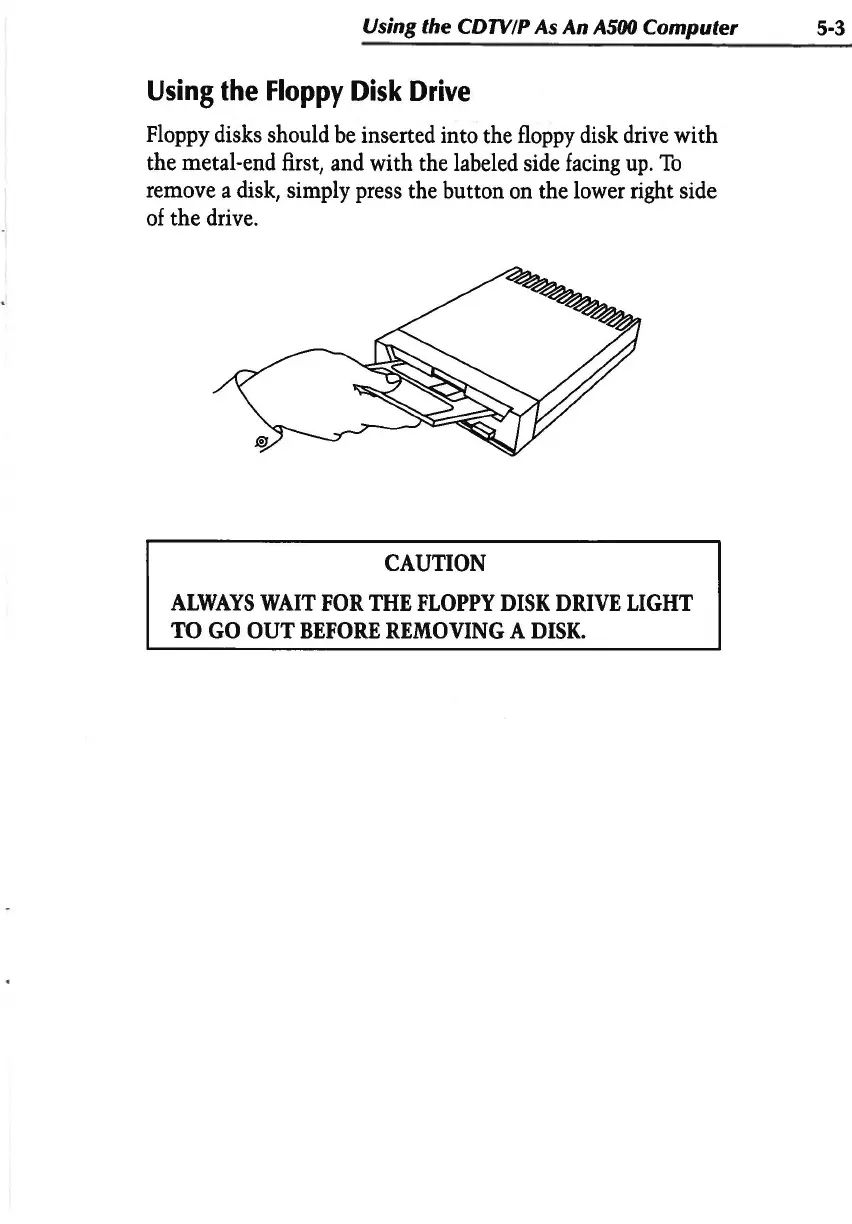 Using the CDTV/P As An A500 Computer 5-3

Using the Floppy Disk Drive

Floppy disks should be inserted into the floppy disk drive with the metal-end first, and with the labeled side facing up. To remove a disk, simply press the button on the lower right side of the drive.

CAUTION

ALWAYS WAIT FOR THE FLOPPY DISK DRIVE LIGHT TO GO OUT BEFORE REMOVING A DISK.